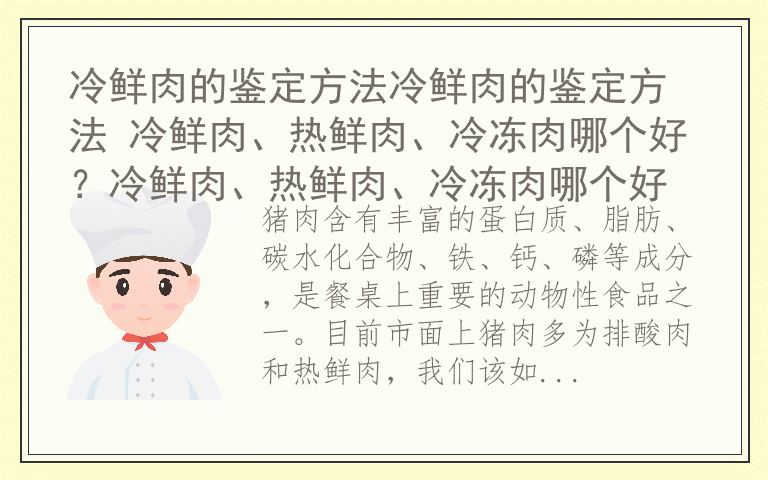 冷鲜肉的鉴定方法冷鲜肉的鉴定方法 冷鲜肉、热鲜肉、冷冻肉哪个好？冷鲜肉、热鲜肉、冷冻肉哪个好

猪肉含有丰富的蛋白质、脂肪、碳水化合物、铁、钙、磷等成分，是餐桌上重要的动物性食品之一。目前市面上猪肉多为排酸肉和热鲜肉，我们该如...